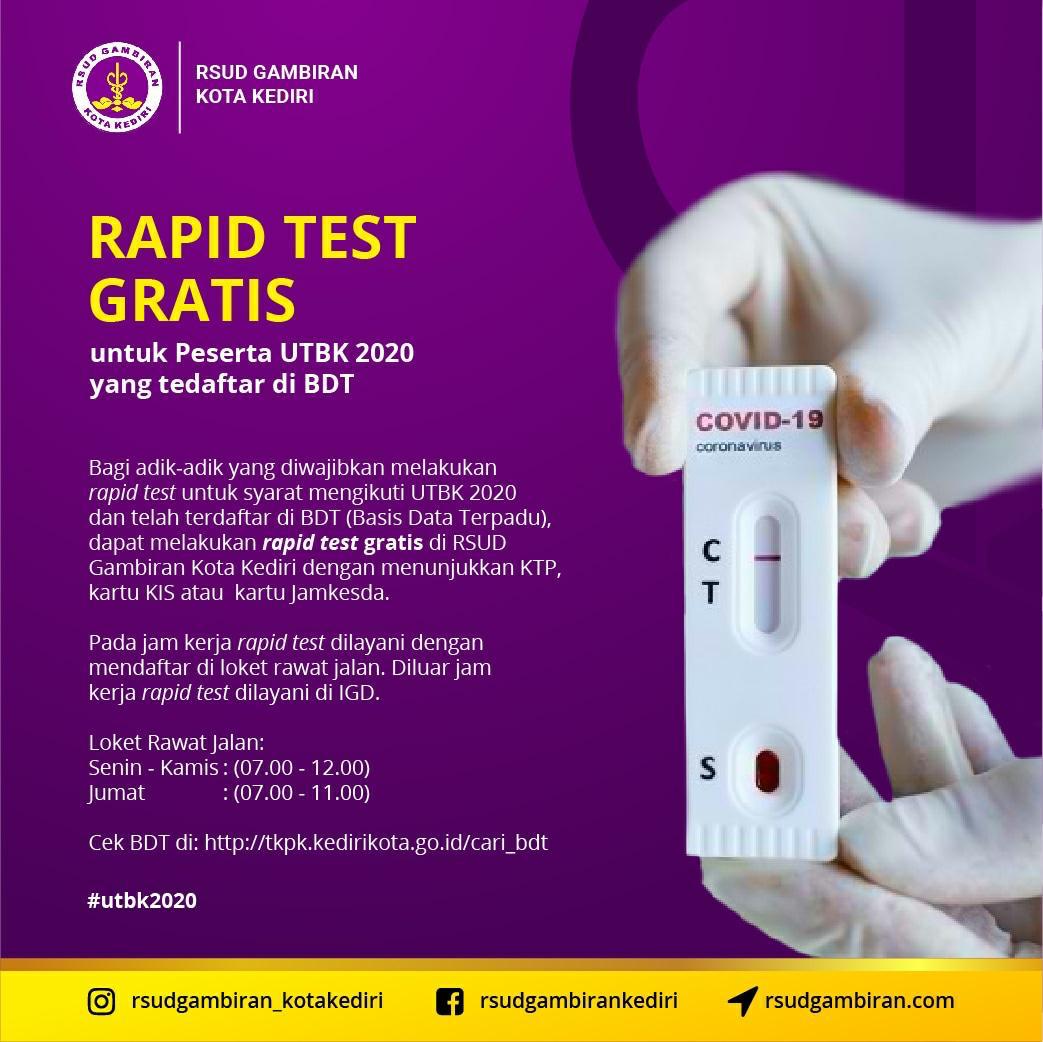 RSUD GAMBIRAN
KOTA KEDIRI

RSUD GAMBIRAN
KOTA KEDIRI

RAPID TEST GRATIS

untuk Peserta UTBK 2020 yang tedaftar di BDT

Bagi adik-adik yang diwajibkan melakukan rapid test untuk syarat mengikuti UTBK 2020 dan telah terdaftar di BDT (Basis Data Terpadu), dapat melakukan rapid test gratis di RSUD Gambiran Kota Kediri dengan menunjukkan KTP, kartu KIS atau kartu Jamkesda.

Pada jam kerja rapid test dilayani dengan mendaftar di loket rawat jalan. Diluar jam kerja rapid test dilayani di IGD.

Loket Rawat Jalan:
Senin - Kamis : (07.00 - 12.00)
Jumat : (07.00 - 11.00)

Cek BDT di: http://tkpk.kedirikota.go.id/cari_bdt

#utbk2020

COVID-19
coronavirus
C
T
S

rsudgambiran_kotakediri
rsudgambirankediri
rsudgambiran.com